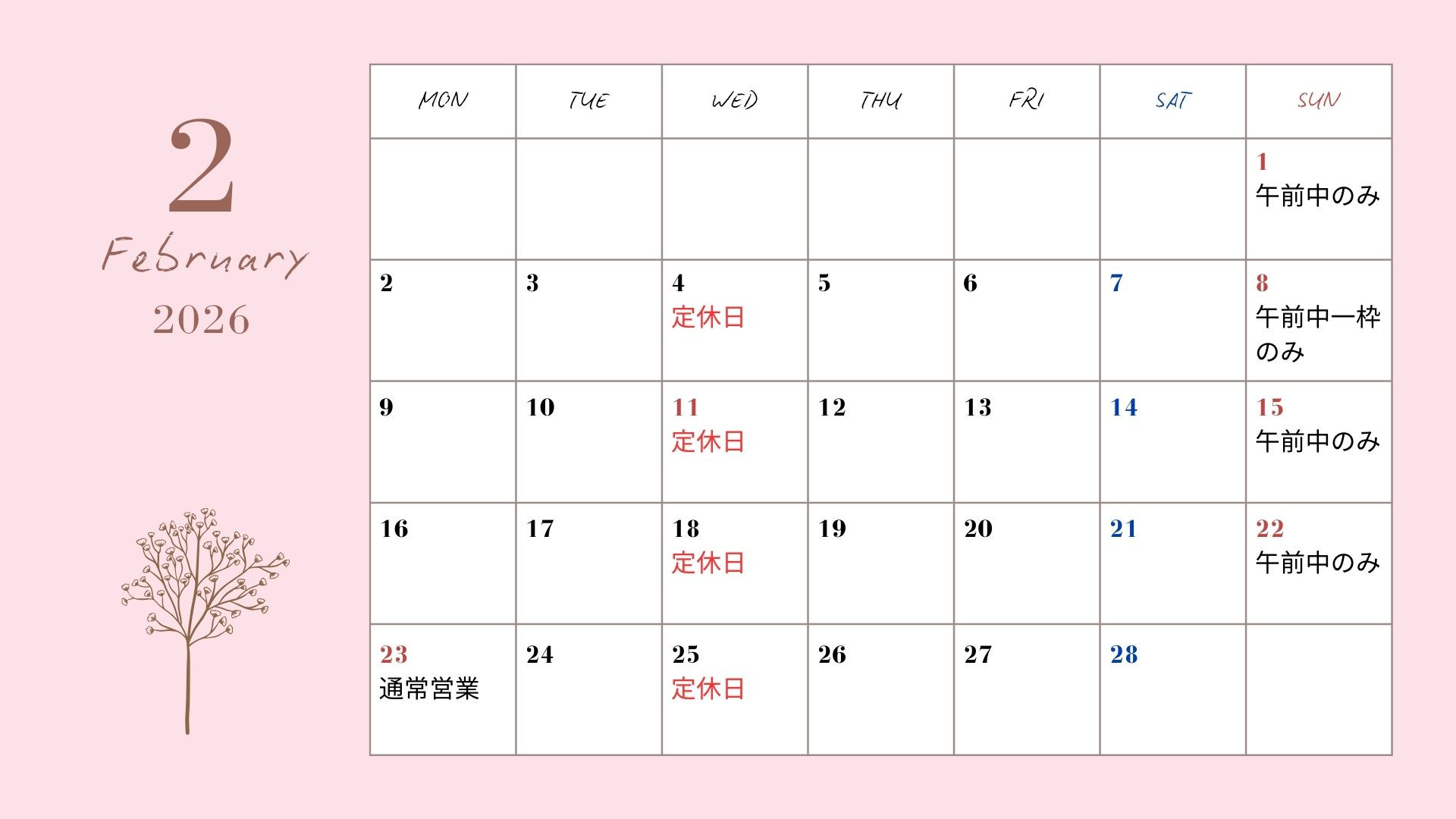 2

February

2026

| MON | TUE | WED | THU | FRI | SAT | SUN |
|---|---|---|---|---|---|---|
| | | | | | | 1 午前中のみ |
| 2 | 3 | 4 定休日 | 5 | 6 | 7 | 8 午前中一枠のみ |
| 9 | 10 | 11 定休日 | 12 | 13 | 14 | 15 午前中のみ |
| 16 | 17 | 18 定休日 | 19 | 20 | 21 | 22 午前中のみ |
| 23 通常営業 | 24 | 25 定休日 | 26 | 27 | 28 | |